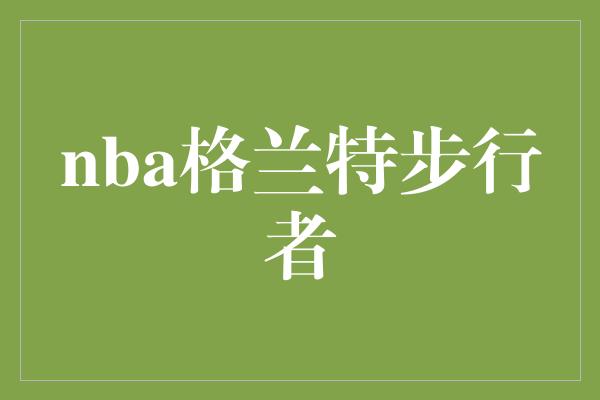 nba格兰特步行者